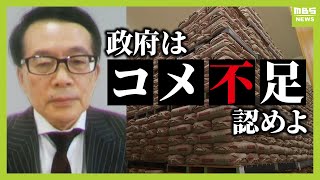 MBS NEWS

政府は
コメ不足
認めよ